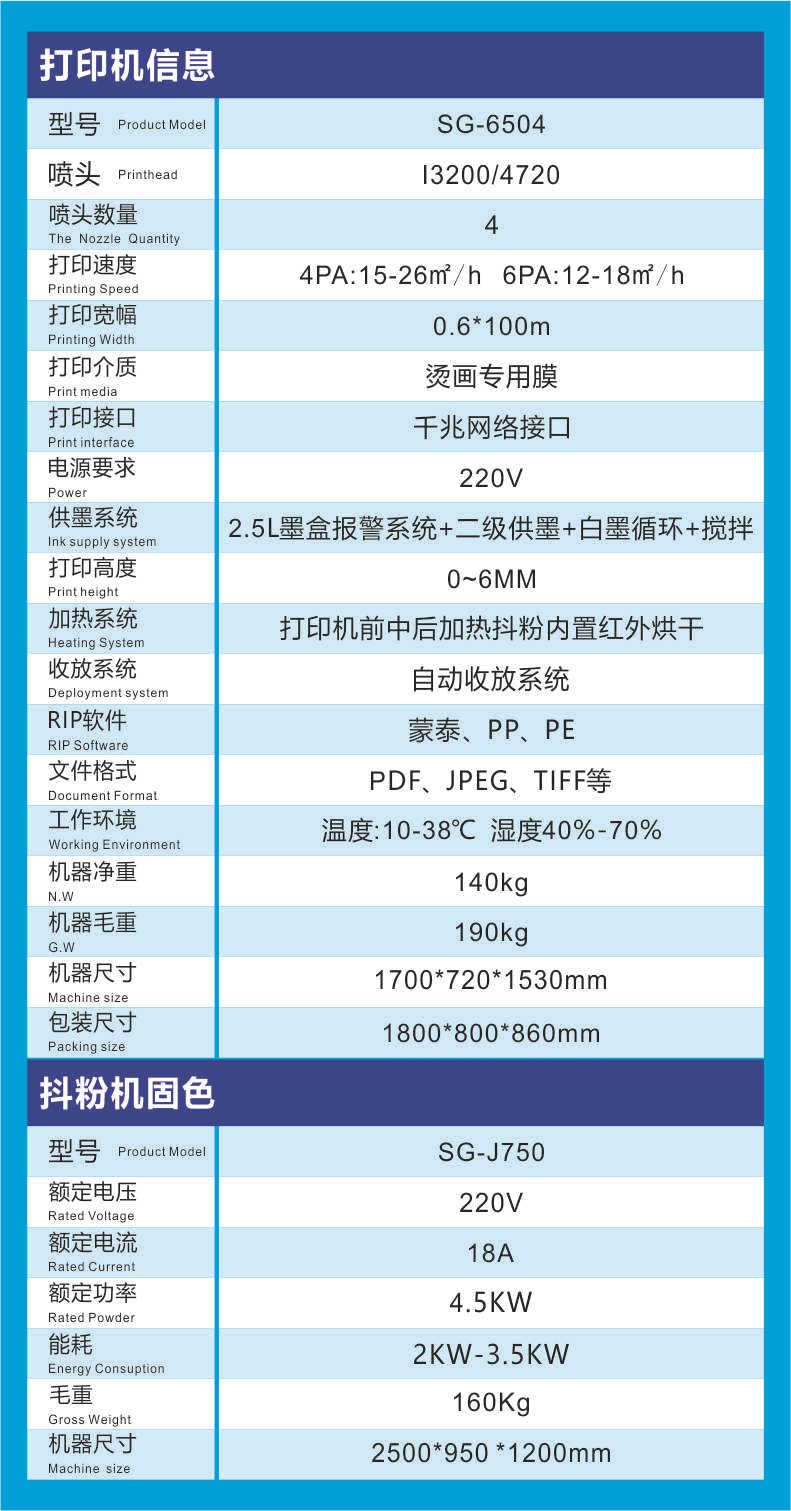 打印机信息

| | |
|---|---|
| 型号 Product Model | SG-6504 |
| 喷头 Printhead | I3200/4720 |
| 喷头数量 The Nozzle Quantity | 4 |
| 打印速度 Printing Speed | 4PA:15-26㎡/h 6PA:12-18㎡/h |
| 打印宽幅 Printing Width | 0.6*100m |
| 打印介质 Print media | 烫画专用膜 |
| 打印接口 Print interface | 千兆网络接口 |
| 电源要求 Power | 220V |
| 供墨系统 Ink supply system | 2.5L墨盒报警系统+二级供墨+白墨循环+搅拌 |
| 打印高度 Print height | 0~6MM |
| 加热系统 Heating System | 打印机前中后加热抖粉内置红外烘干 |
| 收放系统 Deployment system | 自动收放系统 |
| RIP软件 RIP Software | 蒙泰、PP、PE |
| 文件格式 Document Format | PDF、JPEG、TIFF等 |
| 工作环境 Working Environment | 温度:10-38℃ 湿度40%-70% |
| 机器净重 N.W | 140kg |
| 机器毛重 G.W | 190kg |
| 机器尺寸 Machine size | 1700*720*1530mm |
| 包装尺寸 Packing size | 1800*800*860mm |

抖粉机固色

| | |
|---|---|
| 型号 Product Model | SG-J750 |
| 额定电压 Rated Voltage | 220V |
| 额定电流 Rated Current | 18A |
| 额定功率 Rated Powder | 4.5KW |
| 能耗 Energy Consuption | 2KW-3.5KW |
| 毛重 Gross Weight | 160Kg |
| 机器尺寸 Machine size | 2500*950 *1200mm |